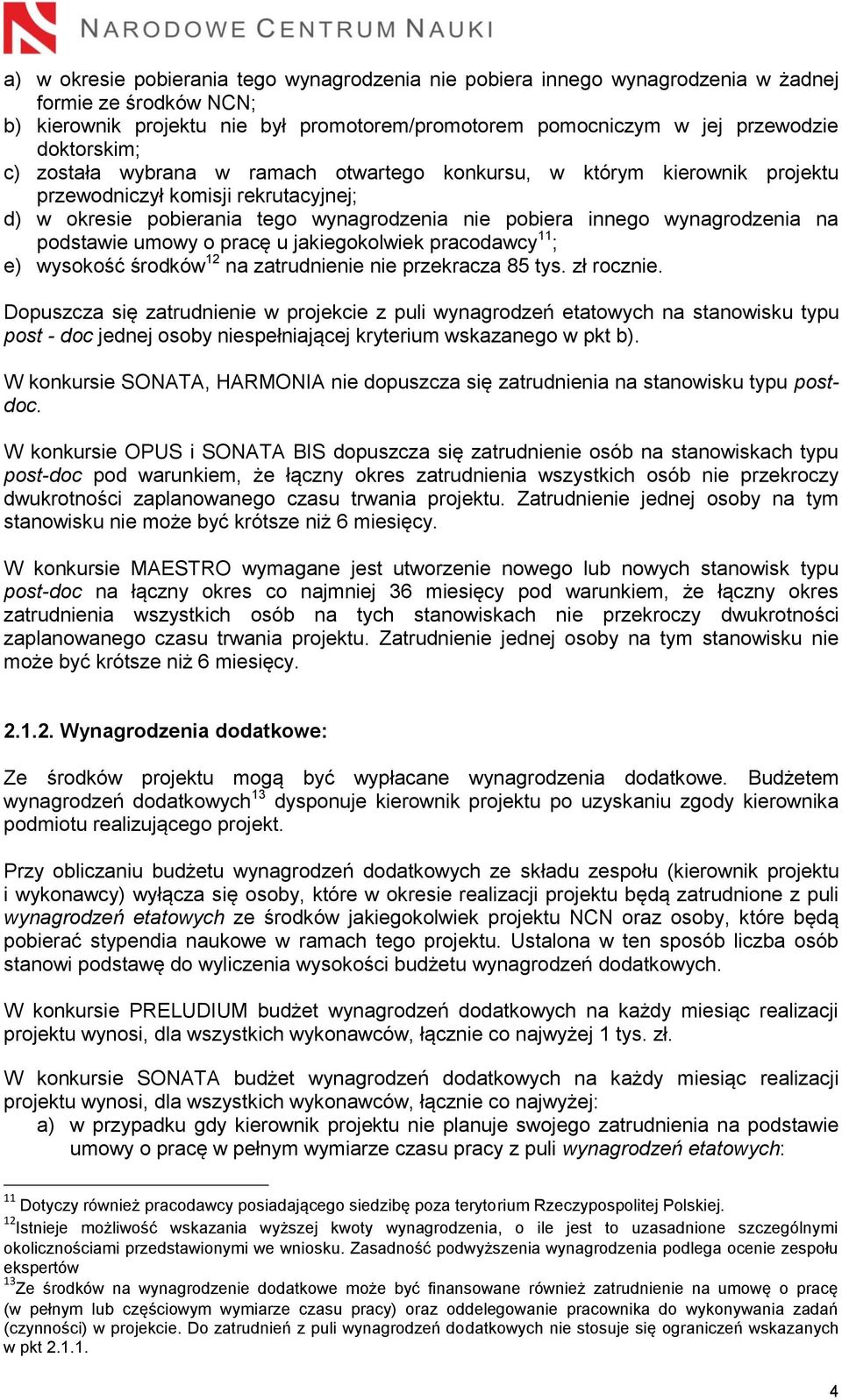 NARODOWE CENTRUM NAUKI

a) w okresie pobierania tego wynagrodzenia nie pobiera innego wynagrodzenia w żadnej formie ze środków NCN;
b) kierownik projektu nie był promotorem/promotorem pomocniczym w jej przewodzie doktorskim;
c) została wybrana w ramach otwartego konkursu, w którym kierownik projektu przewodniczył komisji rekrutacyjnej;
d) w okresie pobierania tego wynagrodzenia nie pobiera innego wynagrodzenia na podstawie umowy o pracę u jakiegokolwiek pracodawcy$^{11}$;
e) wysokość środków$^{12}$ na zatrudnienie nie przekracza 85 tys. zł rocznie.

Dopuszcza się zatrudnienie w projekcie z puli wynagrodzeń etatowych na stanowisku typu post - doc jednej osoby niespełniającej kryterium wskazanego w pkt b).

W konkursie SONATA, HARMONIA nie dopuszcza się zatrudnienia na stanowisku typu post-doc.

W konkursie OPUS i SONATA BIS dopuszcza się zatrudnienie osób na stanowiskach typu post-doc pod warunkiem, że łączny okres zatrudnienia wszystkich osób nie przekroczy dwukrotności zaplanowanego czasu trwania projektu. Zatrudnienie jednej osoby na tym stanowisku nie może być krótsze niż 6 miesięcy.

W konkursie MAESTRO wymagane jest utworzenie nowego lub nowych stanowisk typu post-doc na łączny okres co najmniej 36 miesięcy pod warunkiem, że łączny okres zatrudnienia wszystkich osób na tych stanowiskach nie przekroczy dwukrotności zaplanowanego czasu trwania projektu. Zatrudnienie jednej osoby na tym stanowisku nie może być krótsze niż 6 miesięcy.

2.1.2. Wynagrodzenia dodatkowe:

Ze środków projektu mogą być wypłacane wynagrodzenia dodatkowe. Budżetem wynagrodzeń dodatkowych$^{13}$ dysponuje kierownik projektu po uzyskaniu zgody kierownika podmiotu realizującego projekt.

Przy obliczaniu budżetu wynagrodzeń dodatkowych ze składu zespołu (kierownik projektu i wykonawcy) wyłącza się osoby, które w okresie realizacji projektu będą zatrudnione z puli wynagrodzeń etatowych ze środków jakiegokolwiek projektu NCN oraz osoby, które będą pobierać stypendia naukowe w ramach tego projektu. Ustalona w ten sposób liczba osób stanowi podstawę do wyliczenia wysokości budżetu wynagrodzeń dodatkowych.

W konkursie PRELUDIUM budżet wynagrodzeń dodatkowych na każdy miesiąc realizacji projektu wynosi, dla wszystkich wykonawców, łącznie co najwyżej 1 tys. zł.

W konkursie SONATA budżet wynagrodzeń dodatkowych na każdy miesiąc realizacji projektu wynosi, dla wszystkich wykonawców, łącznie co najwyżej:
a) w przypadku gdy kierownik projektu nie planuje swojego zatrudnienia na podstawie umowy o pracę w pełnym wymiarze czasu pracy z puli wynagrodzeń etatowych:

$^{11}$ Dotyczy również pracodawcy posiadającego siedzibę poza terytorium Rzeczypospolitej Polskiej.
$^{12}$Istnieje możliwość wskazania wyższej kwoty wynagrodzenia, o ile jest to uzasadnione szczególnymi okolicznościami przedstawionymi we wniosku. Zasadność podwyższenia wynagrodzenia podlega ocenie zespołu ekspertów
$^{13}$Ze środków na wynagrodzenie dodatkowe może być finansowane również zatrudnienie na umowę o pracę (w pełnym lub częściowym wymiarze czasu pracy) oraz oddelegowanie pracownika do wykonywania zadań (czynności) w projekcie. Do zatrudnień z puli wynagrodzeń dodatkowych nie stosuje się ograniczeń wskazanych w pkt 2.1.1.

4